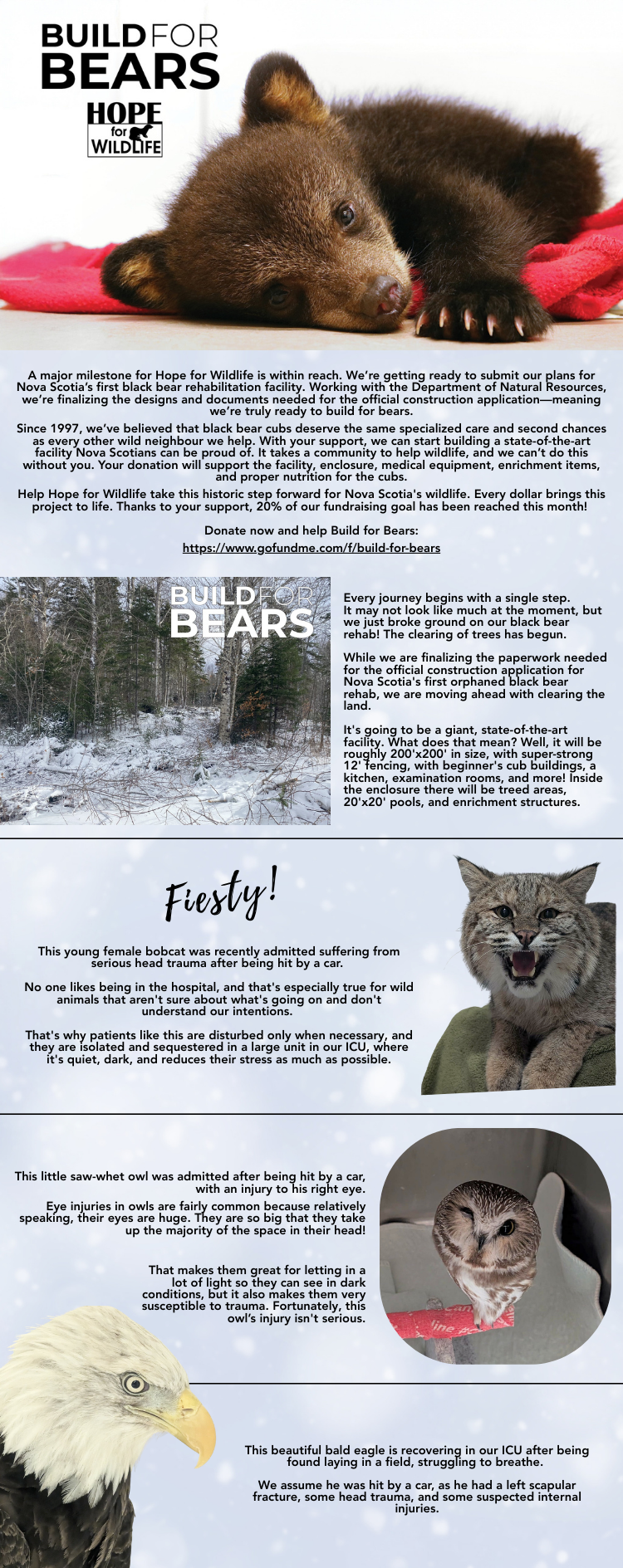 BUILD FOR BEARS

HOPE for WILDLIFE

A major milestone for Hope for Wildlife is within reach. We're getting ready to submit our plans for Nova Scotia's first black bear rehabilitation facility. Working with the Department of Natural Resources, we're finalizing the designs and documents needed for the official construction application—meaning we're truly ready to build for bears.

Since 1997, we've believed that black bear cubs deserve the same specialized care and second chances as every other wild neighbour we help. With your support, we can start building a state-of-the-art facility Nova Scotians can be proud of. It takes a community to help wildlife, and we can't do this without you. Your donation will support the facility, enclosure, medical equipment, enrichment items, and proper nutrition for the cubs.

Help Hope for Wildlife take this historic step forward for Nova Scotia's wildlife. Every dollar brings this project to life. Thanks to your support, 20% of our fundraising goal has been reached this month!

Donate now and help Build for Bears:
https://www.gofundme.com/f/build-for-bears

BUILD FOR BEARS

Every journey begins with a single step. It may not look like much at the moment, but we just broke ground on our black bear rehab! The clearing of trees has begun.

While we are finalizing the paperwork needed for the official construction application for Nova Scotia's first orphaned black bear rehab, we are moving ahead with clearing the land.

It's going to be a giant, state-of-the-art facility. What does that mean? Well, it will be roughly 200'x200' in size, with super-strong 12' fencing, with beginner's cub buildings, a kitchen, examination rooms, and more! Inside the enclosure there will be treed areas, 20'x20' pools, and enrichment structures.

Fiesty!

This young female bobcat was recently admitted suffering from serious head trauma after being hit by a car.

No one likes being in the hospital, and that's especially true for wild animals that aren't sure about what's going on and don't understand our intentions.

That's why patients like this are disturbed only when necessary, and they are isolated and sequestered in a large unit in our ICU, where it's quiet, dark, and reduces their stress as much as possible.

This little saw-whet owl was admitted after being hit by a car, with an injury to his right eye.

Eye injuries in owls are fairly common because relatively speaking, their eyes are huge. They are so big that they take up the majority of the space in their head!

That makes them great for letting in a lot of light so they can see in dark conditions, but it also makes them very susceptible to trauma. Fortunately, this owl's injury isn't serious.

This beautiful bald eagle is recovering in our ICU after being found laying in a field, struggling to breathe.

We assume he was hit by a car, as he had a left scapular fracture, some head trauma, and some suspected internal injuries.